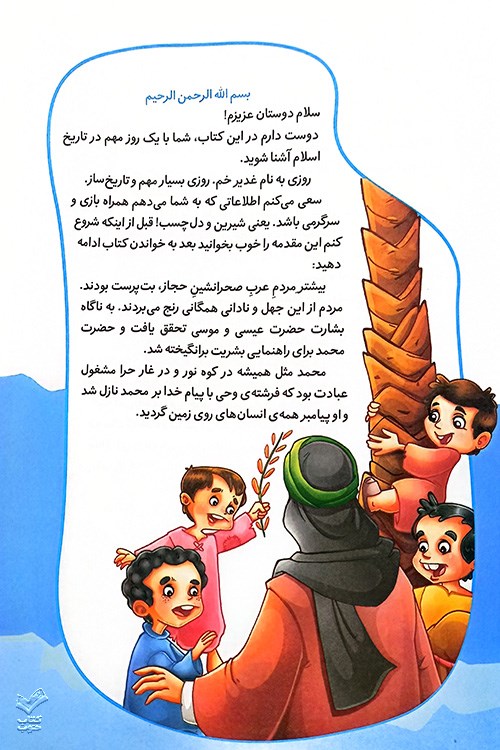 بسم الله الرحمن الرحیم

سلام دوستان عزیزم!

دوست دارم در این کتاب، شما با یک روز مهم در تاریخ اسلام آشنا شوید.

روزی به نام غدیر خم. روزی بسیار مهم و تاریخ‌ساز.

سعی می‌کنم اطلاعاتی که به شما می‌دهم همراه بازی و سرگرمی باشد. یعنی شیرین و دل‌چسب! قبل از اینکه شروع کنم این مقدمه را خوب بخوانید بعد به خواندن کتاب ادامه دهید:

بیشتر مردمِ عربِ صحرانشینِ حجاز، بت‌پرست بودند. مردم از این جهل و نادانی همگانی رنج می‌بردند. به ناگاه بشارت حضرت عیسی و موسی تحقق یافت و حضرت محمد برای راهنمایی بشریت برانگیخته شد.

محمد مثل همیشه در کوه نور و در غار حرا مشغول عبادت بود که فرشته‌ی وحی با پیام خدا بر محمد نازل شد و او پیامبر همه‌ی انسان‌های روی زمین گردید.

کتاب جمکران